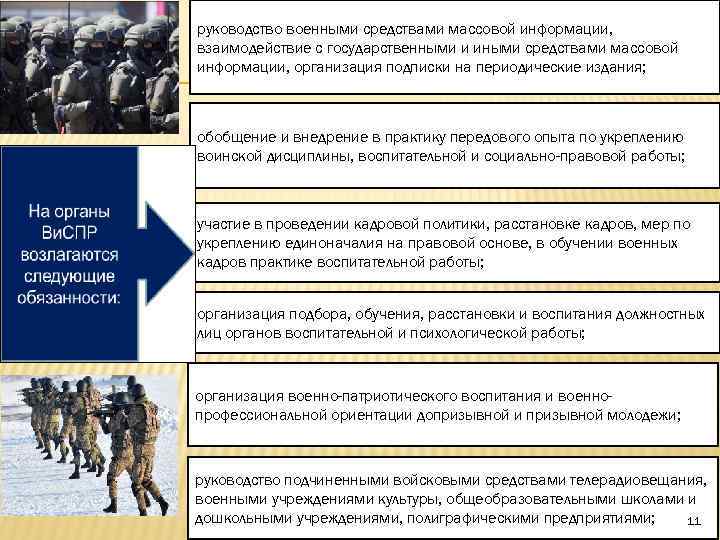 На органы ВиСПР возлагаются следующие обязанности:

руководство военными средствами массовой информации, взаимодействие с государственными и иными средствами массовой информации, организация подписки на периодические издания;

обобщение и внедрение в практику передового опыта по укреплению воинской дисциплины, воспитательной и социально-правовой работы;

участие в проведении кадровой политики, расстановке кадров, мер по укреплению единоначалия на правовой основе, в обучении военных кадров практике воспитательной работы;

организация подбора, обучения, расстановки и воспитания должностных лиц органов воспитательной и психологической работы;

организация военно-патриотического воспитания и военно-профессиональной ориентации допризывной и призывной молодежи;

руководство подчиненными войсковыми средствами телерадиовещания, военными учреждениями культуры, общеобразовательными школами и дошкольными учреждениями, полиграфическими предприятиями;

11